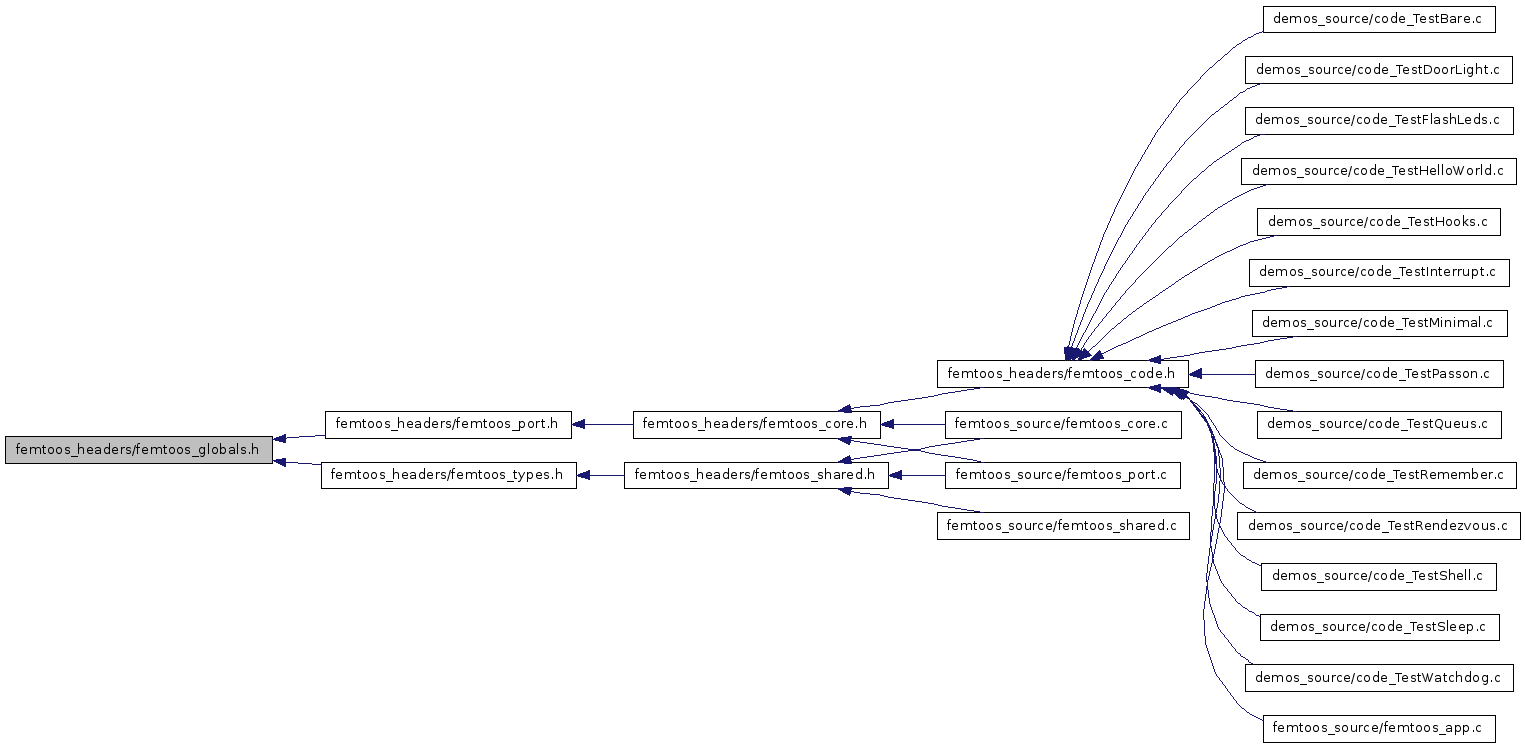 femtoos_headers/femtoos_globals.h

femtoos_headers/femtoos_port.h

femtoos_headers/femtoos_types.h

femtoos_headers/femtoos_core.h

femtoos_headers/femtoos_shared.h

femtoos_headers/femtoos_code.h

femtoos_source/femtoos_core.c

femtoos_source/femtoos_port.c

femtoos_source/femtoos_shared.c

demos_source/code_TestBare.c

demos_source/code_TestDoorLight.c

demos_source/code_TestFlashLeds.c

demos_source/code_TestHelloWorld.c

demos_source/code_TestHooks.c

demos_source/code_TestInterrupt.c

demos_source/code_TestMinimal.c

demos_source/code_TestPasson.c

demos_source/code_TestQueus.c

demos_source/code_TestRemember.c

demos_source/code_TestRendezvous.c

demos_source/code_TestShell.c

demos_source/code_TestSleep.c

demos_source/code_TestWatchdog.c

femtoos_source/femtoos_app.c